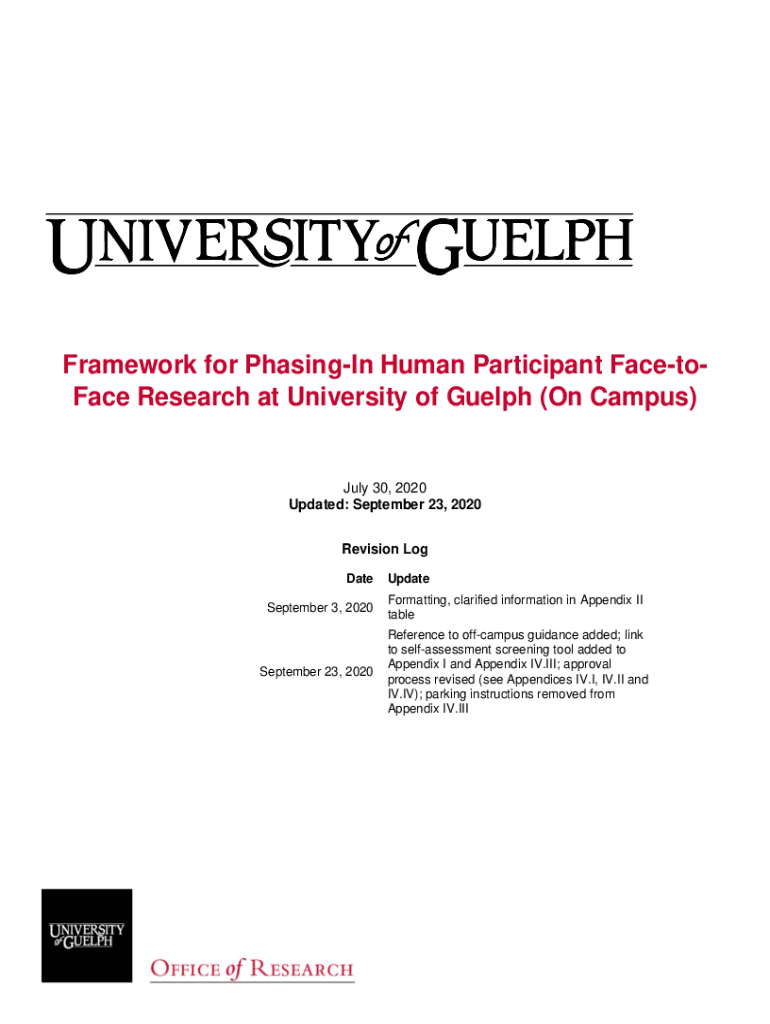 UNIVERSITY of GUELPH

Framework for Phasing-In Human Participant Face-to-Face Research at University of Guelph (On Campus)

July 30, 2020
Updated: September 23, 2020

Revision Log

| Date | Update |
|---|---|
| September 3, 2020 | Formatting, clarified information in Appendix II table |
| September 23, 2020 | Reference to off-campus guidance added; link to self-assessment screening tool added to Appendix I and Appendix IV.III; approval process revised (see Appendices IV.I, IV.II and IV.IV); parking instructions removed from Appendix IV.III |

UNIVERSITY of GUELPH

OFFICE of RESEARCH